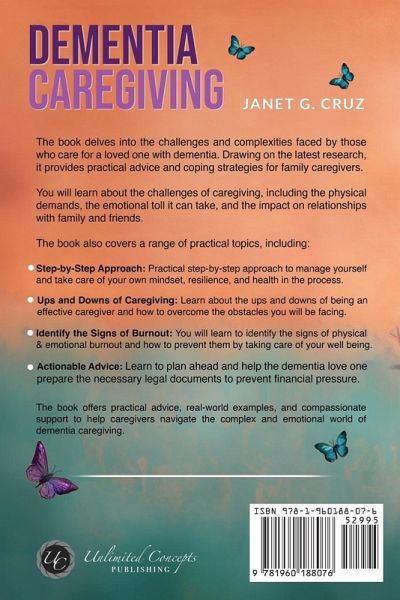 DEMENTIA
CAREGIVING

JANET G. CRUZ

The book delves into the challenges and complexities faced by those who care for a loved one with dementia. Drawing on the latest research, it provides practical advice and coping strategies for family caregivers.

You will learn about the challenges of caregiving, including the physical demands, the emotional toll it can take, and the impact on relationships with family and friends.

The book also covers a range of practical topics, including:

Step-by-Step Approach: Practical step-by-step approach to manage yourself and take care of your own mindset, resilience, and health in the process.

Ups and Downs of Caregiving: Learn about the ups and downs of being an effective caregiver and how to overcome the obstacles you will be facing.

Identify the Signs of Burnout: You will learn to identify the signs of physical & emotional burnout and how to prevent them by taking care of your well being.

Actionable Advice: Learn to plan ahead and help the dementia love one prepare the necessary legal documents to prevent financial pressure.

The book offers practical advice, real-world examples, and compassionate support to help caregivers navigate the complex and emotional world of dementia caregiving.

UC Unlimited Concepts PUBLISHING

ISBN 978-1-960188-07-6
52995
9 781960 188076